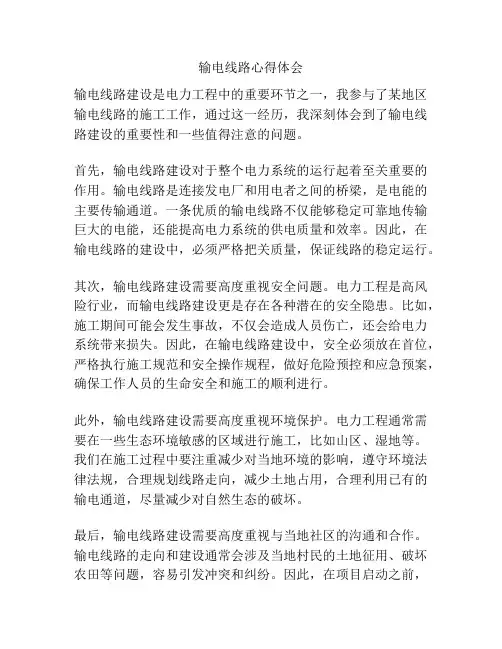 输电线路心得体会

输电线路建设是电力工程中的重要环节之一，我参与了某地区输电线路的施工工作，通过这一经历，我深刻体会到了输电线路建设的重要性和一些值得注意的问题。

首先，输电线路建设对于整个电力系统的运行起着至关重要的作用。输电线路是连接发电厂和用电者之间的桥梁，是电能的主要传输通道。一条优质的输电线路不仅能够稳定可靠地传输巨大的电能，还能提高电力系统的供电质量和效率。因此，在输电线路的建设中，必须严格把关质量，保证线路的稳定运行。

其次，输电线路建设需要高度重视安全问题。电力工程是高风险行业，而输电线路建设更是存在各种潜在的安全隐患。比如，施工期间可能会发生事故，不仅会造成人员伤亡，还会给电力系统带来损失。因此，在输电线路建设中，安全必须放在首位，严格执行施工规范和安全操作规程，做好危险预控和应急预案，确保工作人员的生命安全和施工的顺利进行。

此外，输电线路建设需要高度重视环境保护。电力工程通常需要在一些生态环境敏感的区域进行施工，比如山区、湿地等。我们在施工过程中要注重减少对当地环境的影响，遵守环境法律法规，合理规划线路走向，减少土地占用，合理利用已有的输电通道，尽量减少对自然生态的破坏。

最后，输电线路建设需要高度重视与当地社区的沟通和合作。输电线路的走向和建设通常会涉及当地村民的土地征用、破坏农田等问题，容易引发冲突和纠纷。因此，在项目启动之前，